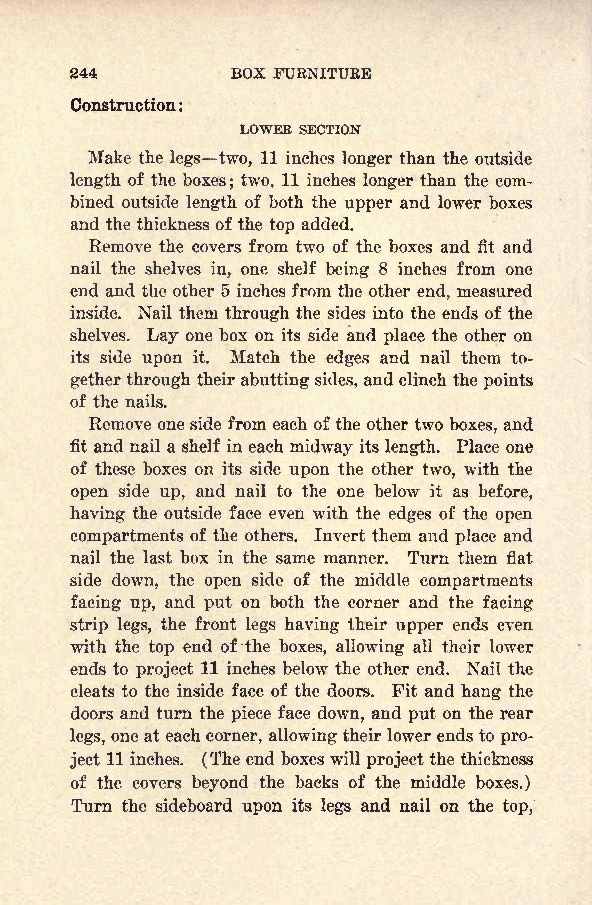 244 BOX FURNITURE

Construction:

LOWER SECTION

Make the legs—two, 11 inches longer than the outside length of the boxes; two, 11 inches longer than the combined outside length of both the upper and lower boxes and the thickness of the top added.

Remove the covers from two of the boxes and fit and nail the shelves in, one shelf being 8 inches from one end and the other 5 inches from the other end, measured inside. Nail them through the sides into the ends of the shelves. Lay one box on its side and place the other on its side upon it. Match the edges and nail them together through their abutting sides, and clinch the points of the nails.

Remove one side from each of the other two boxes, and fit and nail a shelf in each midway its length. Place one of these boxes on its side upon the other two, with the open side up, and nail to the one below it as before, having the outside face even with the edges of the open compartments of the others. Invert them and place and nail the last box in the same manner. Turn them flat side down, the open side of the middle compartments facing up, and put on both the corner and the facing strip legs, the front legs having their upper ends even with the top end of the boxes, allowing all their lower ends to project 11 inches below the other end. Nail the cleats to the inside face of the doors. Fit and hang the doors and turn the piece face down, and put on the rear legs, one at each corner, allowing their lower ends to project 11 inches. (The end boxes will project the thickness of the covers beyond the backs of the middle boxes.) Turn the sideboard upon its legs and nail on the top,